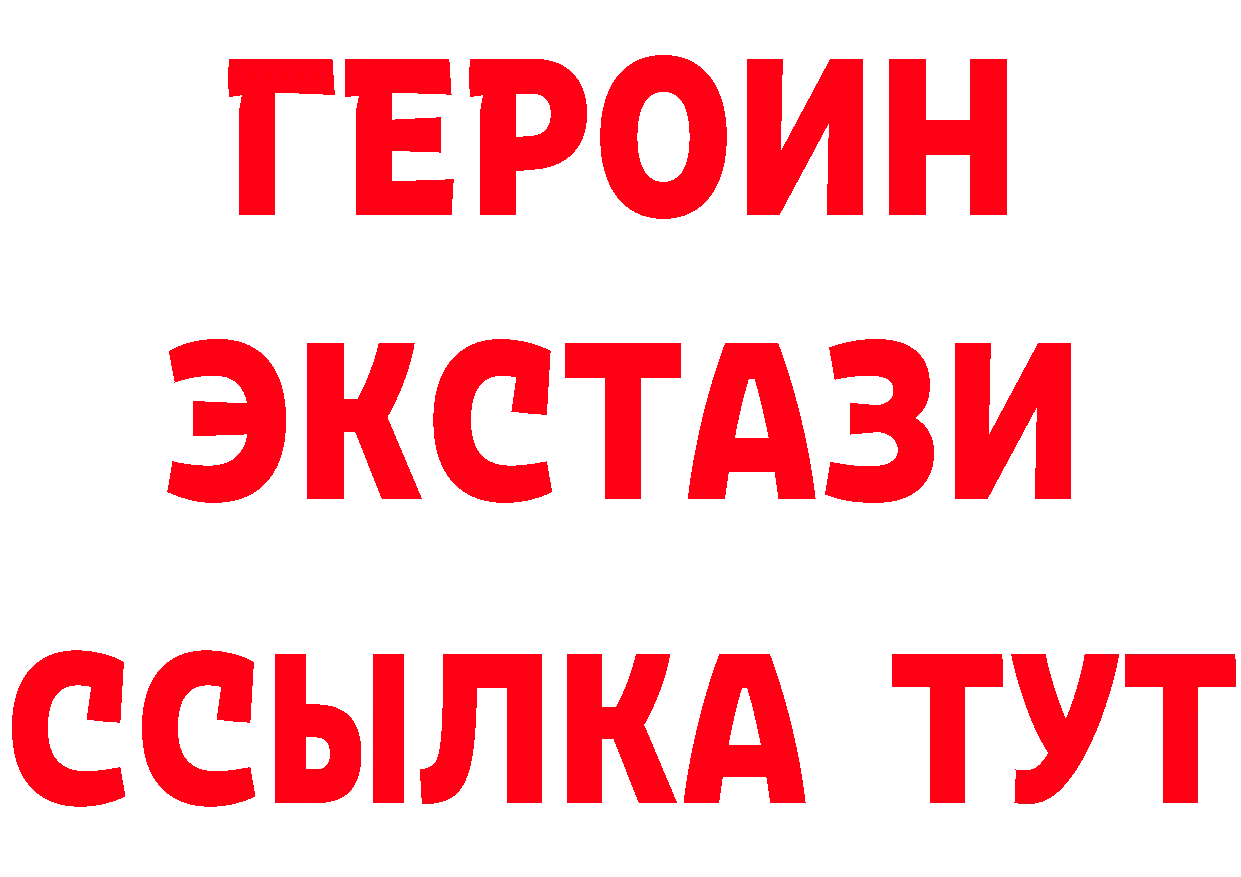 ГЕРОИН
ЭКСТАЗИ
ССЫЛКА ТУТ